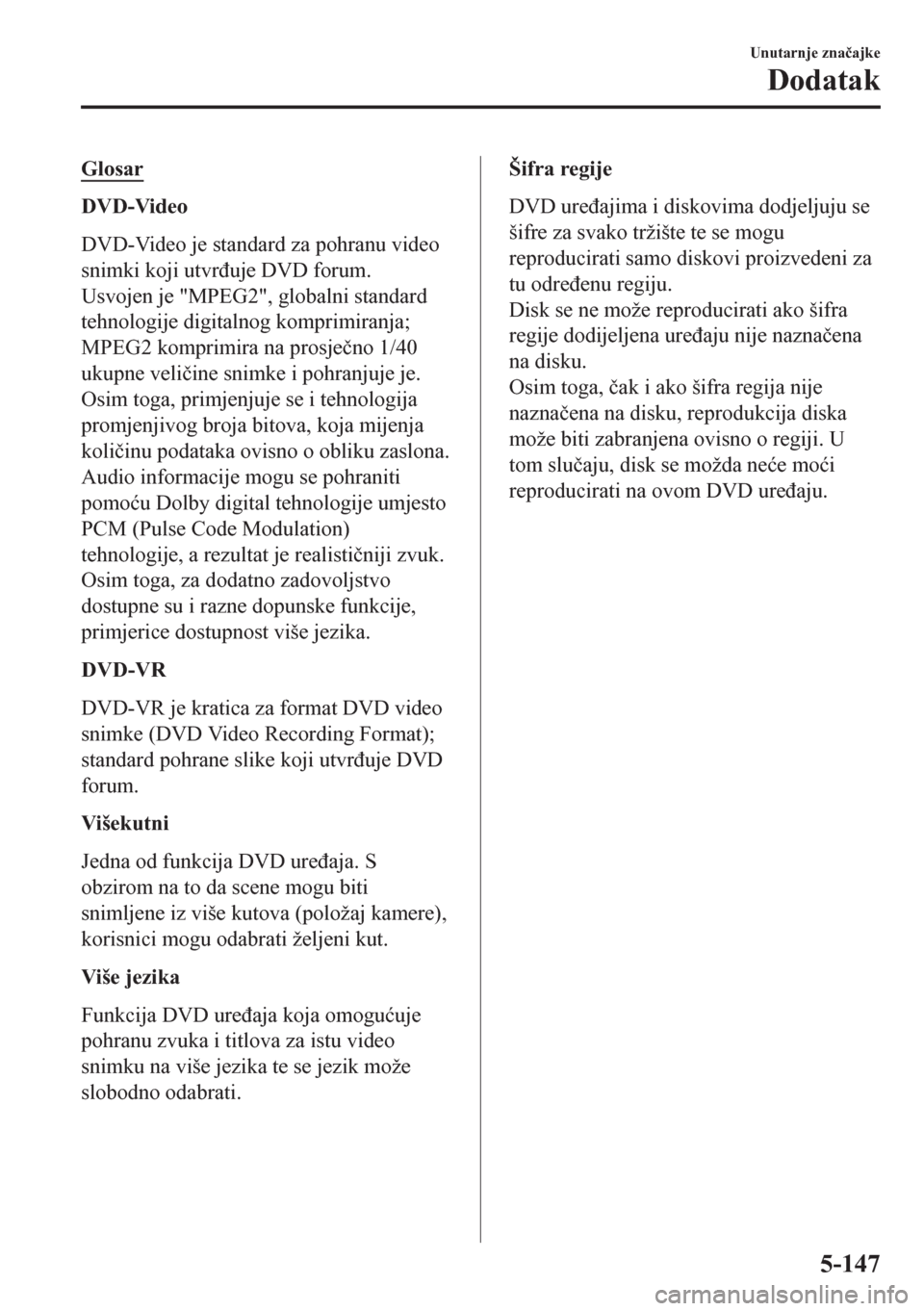 Unutarnje značajke
Dodatak

Glosar

DVD-Video

DVD-Video je standard za pohranu video snimki koji utvrđuje DVD forum.
Usvojen je "MPEG2", globalni standard tehnologije digitalnog komprimiranja; MPEG2 komprimira na prosječno 1/40 ukupne veličine snimke i pohranjuje je.
Osim toga, primjenjuje se i tehnologija promjenjivog broja bitova, koja mijenja količinu podataka ovisno o obliku zaslona.
Audio informacije mogu se pohraniti pomoću Dolby digital tehnologije umjesto PCM (Pulse Code Modulation) tehnologije, a rezultat je realističniji zvuk.
Osim toga, za dodatno zadovoljstvo dostupne su i razne dopunske funkcije, primjerice dostupnost više jezika.

DVD-VR

DVD-VR je kratica za format DVD video snimke (DVD Video Recording Format); standard pohrane slike koji utvrđuje DVD forum.

Višekutni

Jedna od funkcija DVD uređaja. S obzirom na to da scene mogu biti snimljene iz više kutova (položaj kamere), korisnici mogu odabrati željeni kut.

Više jezika

Funkcija DVD uređaja koja omogućuje pohranu zvuka i titlova za istu video snimku na više jezika te se jezik može slobodno odabrati.

Šifra regije

DVD uređajima i diskovima dodjeljuju se šifre za svako tržište te se mogu reproducirati samo diskovi proizvedeni za tu određenu regiju.
Disk se ne može reproducirati ako šifra regije dodijeljena uređaju nije naznačena na disku.
Osim toga, čak i ako šifra regija nije naznačena na disku, reprodukcija diska može biti zabranjena ovisno o regiji. U tom slučaju, disk se možda neće moći reproducirati na ovom DVD uređaju.

5-147

carmanualsonline.info